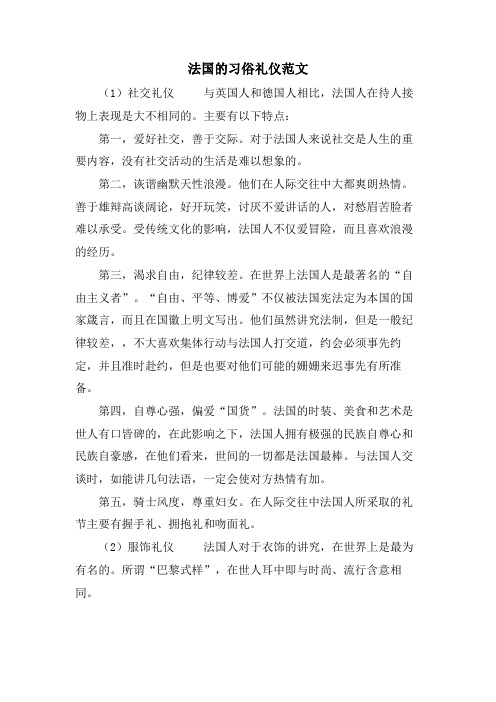 法国的习俗礼仪范文

（1）社交礼仪　　与英国人和德国人相比，法国人在待人接物上表现是大不相同的。主要有以下特点：

第一，爱好社交，善于交际。对于法国人来说社交是人生的重要内容，没有社交活动的生活是难以想象的。

第二，诙谐幽默天性浪漫。他们在人际交往中大都爽朗热情。善于雄辩高谈阔论，好开玩笑，讨厌不爱讲话的人，对愁眉苦脸者难以承受。受传统文化的影响，法国人不仅爱冒险，而且喜欢浪漫的经历。

第三，渴求自由，纪律较差。在世界上法国人是最著名的“自由主义者”。“自由、平等、博爱”不仅被法国宪法定为本国的国家箴言，而且在国徽上明文写出。他们虽然讲究法制，但是一般纪律较差，，不大喜欢集体行动与法国人打交道，约会必须事先约定，并且准时赴约，但是也要对他们可能的姗姗来迟事先有所准备。

第四，自尊心强，偏爱“国货”。法国的时装、美食和艺术是世人有口皆碑的，在此影响之下，法国人拥有极强的民族自尊心和民族自豪感，在他们看来，世间的一切都是法国最棒。与法国人交谈时，如能讲几句法语，一定会使对方热情有加。

第五，骑士风度，尊重妇女。在人际交往中法国人所采取的礼节主要有握手礼、拥抱礼和吻面礼。

（2）服饰礼仪　　法国人对于衣饰的讲究，在世界上是最为有名的。所谓“巴黎式样”，在世人耳中即与时尚、流行含意相同。